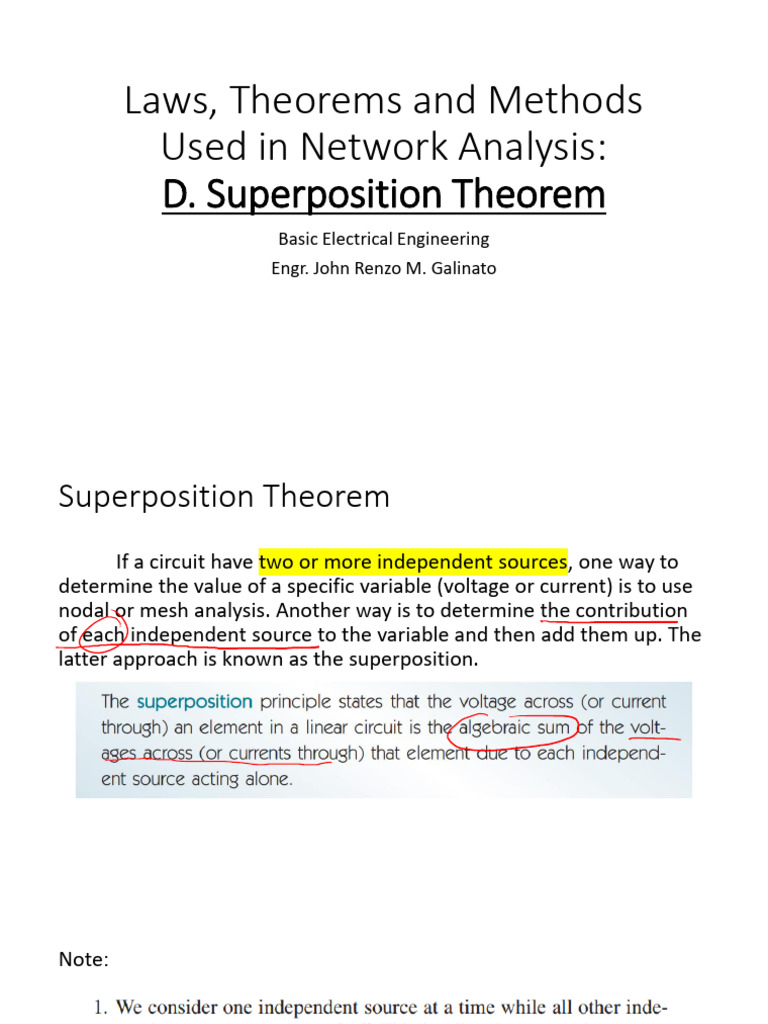 Laws, Theorems and Methods Used in Network Analysis:

D. Superposition Theorem

Basic Electrical Engineering

Engr. John Renzo M. Galinato

Superposition Theorem

If a circuit have two or more independent sources, one way to determine the value of a specific variable (voltage or current) is to use nodal or mesh analysis. Another way is to determine the contribution of each independent source to the variable and then add them up. The latter approach is known as the superposition.

The superposition principle states that the voltage across (or current through) an element in a linear circuit is the algebraic sum of the voltages across (or currents through) that element due to each independent source acting alone.

Note:

1. We consider one independent source at a time while all other inde-